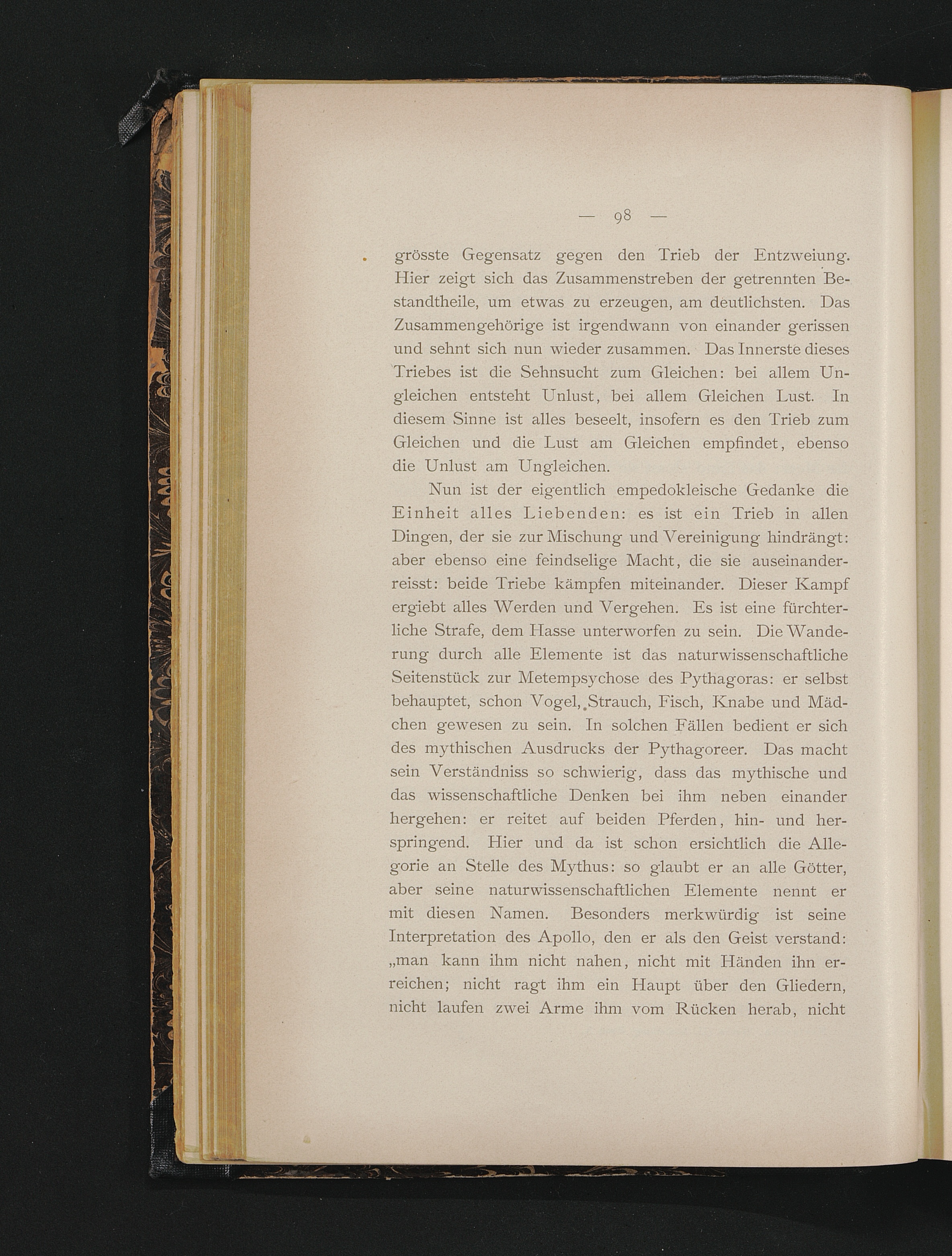 — 98 —

grösste Gegensatz gegen den Trieb der Entzweiung. Hier zeigt sich das Zusammenstreben der getrennten Bestandtheile, um etwas zu erzeugen, am deutlichsten. Das Zusammengehörige ist irgendwann von einander gerissen und sehnt sich nun wieder zusammen. Das Innerste dieses Triebes ist die Sehnsucht zum Gleichen: bei allem Ungleichen entsteht Unlust, bei allem Gleichen Lust. In diesem Sinne ist alles beseelt, insofern es den Trieb zum Gleichen und die Lust am Gleichen empfindet, ebenso die Unlust am Ungleichen.

Nun ist der eigentlich empedokleische Gedanke die Einheit alles Liebenden: es ist ein Trieb in allen Dingen, der sie zur Mischung und Vereinigung hindrängt: aber ebenso eine feindselige Macht, die sie auseinanderreisst: beide Triebe kämpfen miteinander. Dieser Kampf ergiebt alles Werden und Vergehen. Es ist eine fürchterliche Strafe, dem Hasse unterworfen zu sein. Die Wanderung durch alle Elemente ist das naturwissenschaftliche Seitenstück zur Metempsychose des Pythagoras: er selbst behauptet, schon Vogel, Strauch, Fisch, Knabe und Mädchen gewesen zu sein. In solchen Fällen bedient er sich des mythischen Ausdrucks der Pythagoreer. Das macht sein Verständniss so schwierig, dass das mythische und das wissenschaftliche Denken bei ihm neben einander hergehen: er reitet auf beiden Pferden, hin- und herspringend. Hier und da ist schon ersichtlich die Allegorie an Stelle des Mythus: so glaubt er an alle Götter, aber seine naturwissenschaftlichen Elemente nennt er mit diesen Namen. Besonders merkwürdig ist seine Interpretation des Apollo, den er als den Geist verstand: „man kann ihm nicht nahen, nicht mit Händen ihn erreichen; nicht ragt ihm ein Haupt über den Gliedern, nicht laufen zwei Arme ihm vom Rücken herab, nicht